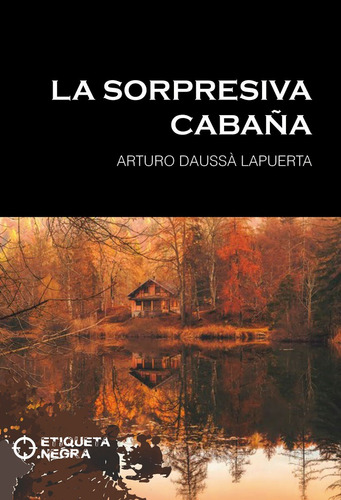 LA SORPRESIVA CABAÑA

ARTURO DAUSSÀ LAPUERTA

ETIQUETA NEGRA